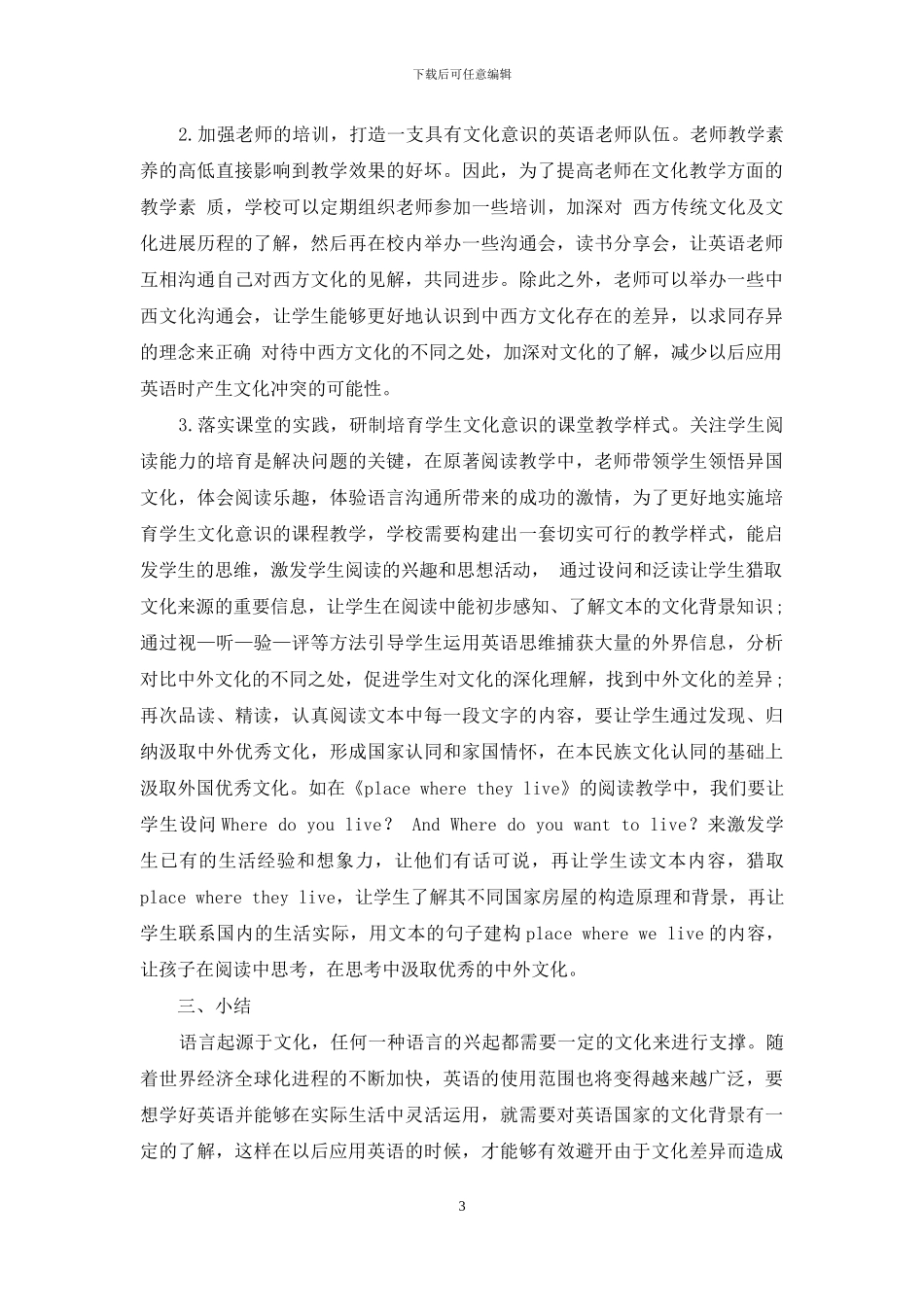 下载后可任意编辑

2.加强老师的培训，打造一支具有文化意识的英语老师队伍。老师教学素养的高低直接影响到教学效果的好坏。因此，为了提高老师在文化教学方面的教学素 质，学校可以定期组织老师参加一些培训，加深对 西方传统文化及文化进展历程的了解，然后再在校内举办一些沟通会，读书分享会，让英语老师互相沟通自己对西方文化的见解，共同进步。除此之外，老师可以举办一些中西文化沟通会，让学生能够更好地认识到中西方文化存在的差异，以求同存异的理念来正确 对待中西方文化的不同之处，加深对文化的了解，减少以后应用英语时产生文化冲突的可能性。

3.落实课堂的实践，研制培育学生文化意识的课堂教学样式。关注学生阅读能力的培育是解决问题的关键，在原著阅读教学中，老师带领学生领悟异国文化，体会阅读乐趣，体验语言沟通所带来的成功的激情，为了更好地实施培育学生文化意识的课程教学，学校需要构建出一套切实可行的教学样式，能启发学生的思维，激发学生阅读的兴趣和思想活动， 通过设问和泛读让学生猎取文化来源的重要信息，让学生在阅读中能初步感知、了解文本的文化背景知识；通过视—听—验—评等方法引导学生运用英语思维捕获大量的外界信息，分析对比中外文化的不同之处，促进学生对文化的深化理解，找到中外文化的差异；再次品读、精读，认真阅读文本中每一段文字的内容，要让学生通过发现、归纳汲取中外优秀文化，形成国家认同和家国情怀，在本民族文化认同的基础上汲取外国优秀文化。如在《place where they live》的阅读教学中，我们要让学生设问 Where do you live？ And Where do you want to live？来激发学生已有的生活经验和想象力，让他们有话可说，再让学生读文本内容，猎取 place where they live，让学生了解其不同国家房屋的构造原理和背景，再让学生联系国内的生活实际，用文本的句子建构 place where we live 的内容，让孩子在阅读中思考，在思考中汲取优秀的中外文化。

三、小结

语言起源于文化，任何一种语言的兴起都需要一定的文化来进行支撑。随着世界经济全球化进程的不断加快，英语的使用范围也将变得越来越广泛，要想学好英语并能够在实际生活中灵活运用，就需要对英语国家的文化背景有一定的了解，这样在以后应用英语的时候，才能够有效避开由于文化差异而造成

3